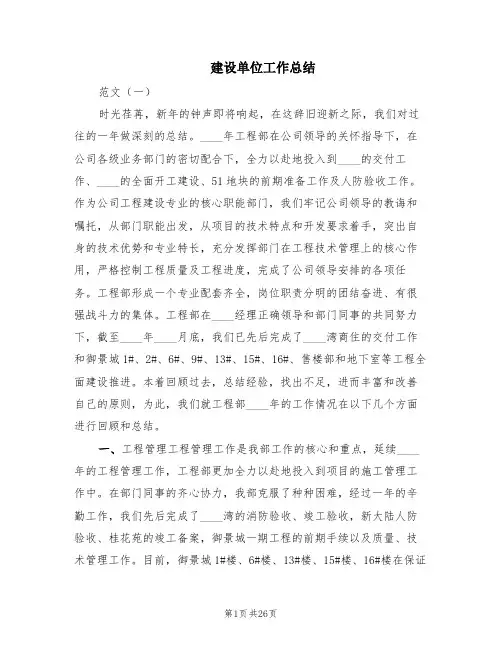 建设单位工作总结

范文（一）

时光荏苒，新年的钟声即将响起，在这辞旧迎新之际，我们对过往的一年做深刻的总结。____年工程部在公司领导的关怀指导下，在公司各级业务部门的密切配合下，全力以赴地投入到____的交付工作、____的全面开工建设、51地块的前期准备工作及人防验收工作。作为公司工程建设专业的核心职能部门，我们牢记公司领导的教诲和嘱托，从部门职能出发，从项目的技术特点和开发要求着手，突出自身的技术优势和专业特长，充分发挥部门在工程技术管理上的核心作用，严格控制工程质量及工程进度，完成了公司领导安排的各项任务。工程部形成一个专业配套齐全，岗位职责分明的团结奋进、有很强战斗力的集体。工程部在____经理正确领导和部门同事的共同努力下，截至____年____月底，我们已先后完成了____湾商住的交付工作和御景城1#、2#、6#、9#、13#、15#、16#、售楼部和地下室等工程全面建设推进。本着回顾过去，总结经验，找出不足，进而丰富和改善自己的原则，为此，我们就工程部____年的工作情况在以下几个方面进行回顾和总结。

一、工程管理工程管理工作是我部工作的核心和重点，延续____年的工程管理工作，工程部更加全力以赴地投入到项目的施工管理工作中。在部门同事的齐心协力，我部克服了种种困难，经过一年的辛勤工作，我们先后完成了____湾的消防验收、竣工验收，新大陆人防验收、桂花苑的竣工备案，御景城一期工程的前期手续以及质量、技术管理工作。目前，御景城1#楼、6#楼、13#楼、15#楼、16#楼在保证

第1页 共26页